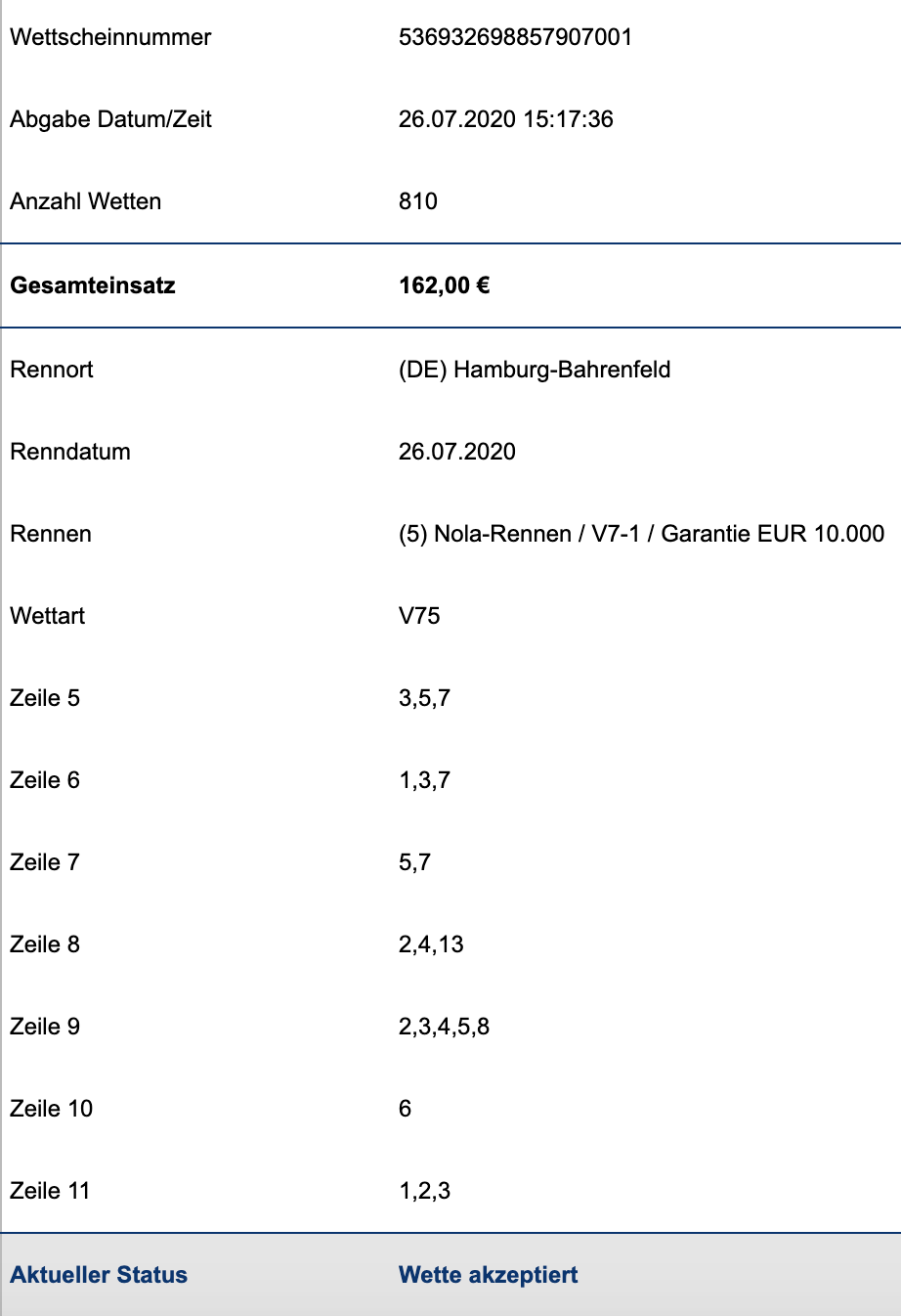 | | |
|---|---|
| Wettscheinnummer | 536932698857907001 |
| Abgabe Datum/Zeit | 26.07.2020 15:17:36 |
| Anzahl Wetten | 810 |
| **Gesamteinsatz** | **162,00 €** |
| Rennort | (DE) Hamburg-Bahrenfeld |
| Renndatum | 26.07.2020 |
| Rennen | (5) Nola-Rennen / V7-1 / Garantie EUR 10.000 |
| Wettart | V75 |
| Zeile 5 | 3,5,7 |
| Zeile 6 | 1,3,7 |
| Zeile 7 | 5,7 |
| Zeile 8 | 2,4,13 |
| Zeile 9 | 2,3,4,5,8 |
| Zeile 10 | 6 |
| Zeile 11 | 1,2,3 |
| **Aktueller Status** | **Wette akzeptiert** |